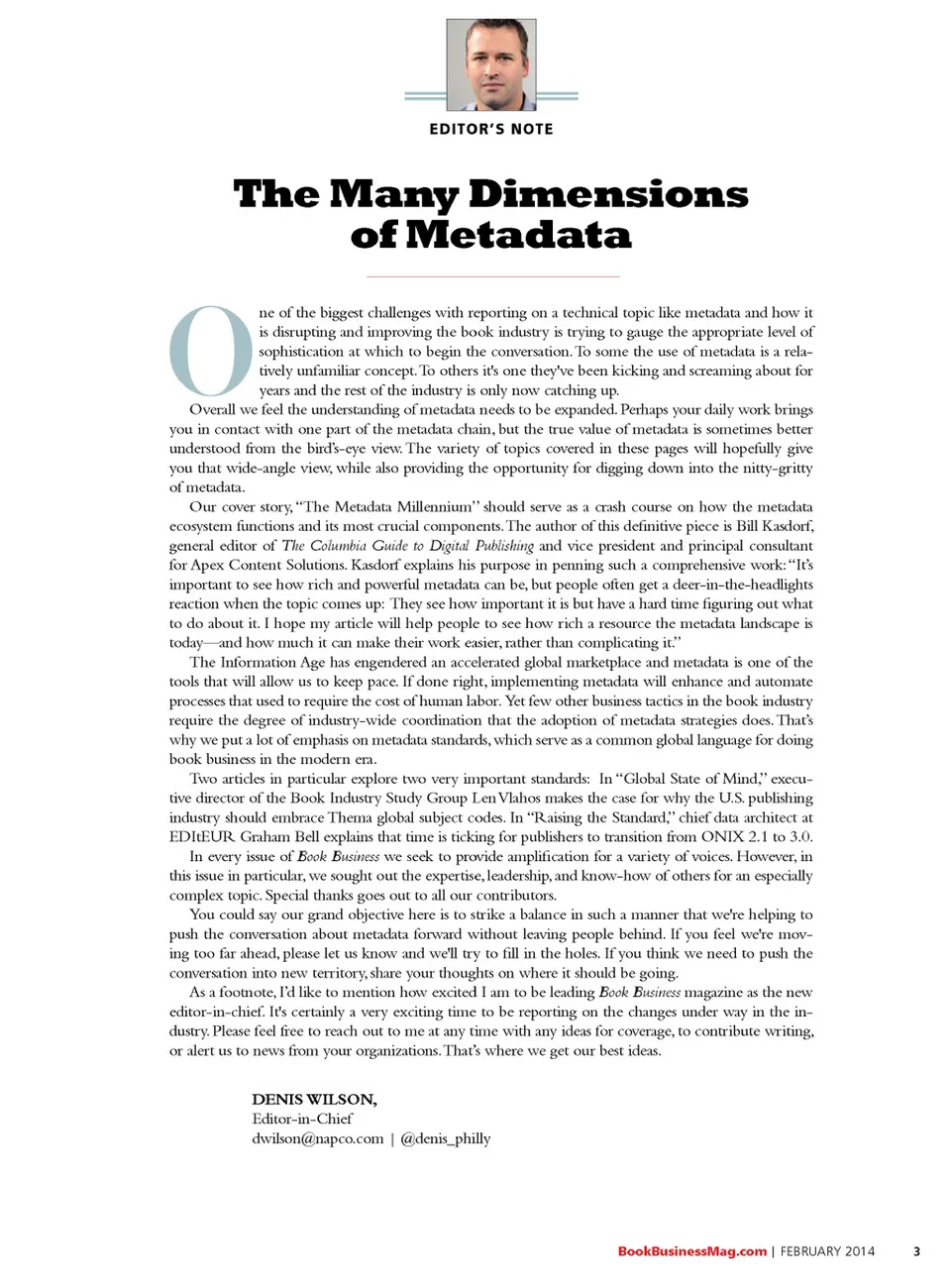 EDITOR'S NOTE

The Many Dimensions of Metadata

One of the biggest challenges with reporting on a technical topic like metadata and how it is disrupting and improving the book industry is trying to gauge the appropriate level of sophistication at which to begin the conversation. To some the use of metadata is a relatively unfamiliar concept. To others it's one they've been kicking and screaming about for years and the rest of the industry is only now catching up.

Overall we feel the understanding of metadata needs to be expanded. Perhaps your daily work brings you in contact with one part of the metadata chain, but the true value of metadata is sometimes better understood from the bird's-eye view. The variety of topics covered in these pages will hopefully give you that wide-angle view, while also providing the opportunity for digging down into the nitty-gritty of metadata.

Our cover story, "The Metadata Millennium" should serve as a crash course on how the metadata ecosystem functions and its most crucial components. The author of this definitive piece is Bill Kasdorf, general editor of The Columbia Guide to Digital Publishing and vice president and principal consultant for Apex Content Solutions. Kasdorf explains his purpose in penning such a comprehensive work: "It's important to see how rich and powerful metadata can be, but people often get a deer-in-the-headlights reaction when the topic comes up: They see how important it is but have a hard time figuring out what to do about it. I hope my article will help people to see how rich a resource the metadata landscape is today—and how much it can make their work easier, rather than complicating it."

The Information Age has engendered an accelerated global marketplace and metadata is one of the tools that will allow us to keep pace. If done right, implementing metadata will enhance and automate processes that used to require the cost of human labor. Yet few other business tactics in the book industry require the degree of industry-wide coordination that the adoption of metadata strategies does. That's why we put a lot of emphasis on metadata standards, which serve as a common global language for doing book business in the modern era.

Two articles in particular explore two very important standards: In "Global State of Mind," executive director of the Book Industry Study Group Len Vlahos makes the case for why the U.S. publishing industry should embrace Thema global subject codes. In "Raising the Standard," chief data architect at EDItEUR Graham Bell explains that time is ticking for publishers to transition from ONIX 2.1 to 3.0.

In every issue of Book Business we seek to provide amplification for a variety of voices. However, in this issue in particular, we sought out the expertise, leadership, and know-how of others for an especially complex topic. Special thanks goes out to all our contributors.

You could say our grand objective here is to strike a balance in such a manner that we're helping to push the conversation about metadata forward without leaving people behind. If you feel we're moving too far ahead, please let us know and we'll try to fill in the holes. If you think we need to push the conversation into new territory, share your thoughts on where it should be going.

As a footnote, I'd like to mention how excited I am to be leading Book Business magazine as the new editor-in-chief. It's certainly a very exciting time to be reporting on the changes under way in the industry. Please feel free to reach out to me at any time with any ideas for coverage, to contribute writing, or alert us to news from your organizations. That's where we get our best ideas.

DENIS WILSON,
Editor-in-Chief
dwilson@napco.com | @denis_philly

BookBusinessMag.com | FEBRUARY 2014 3